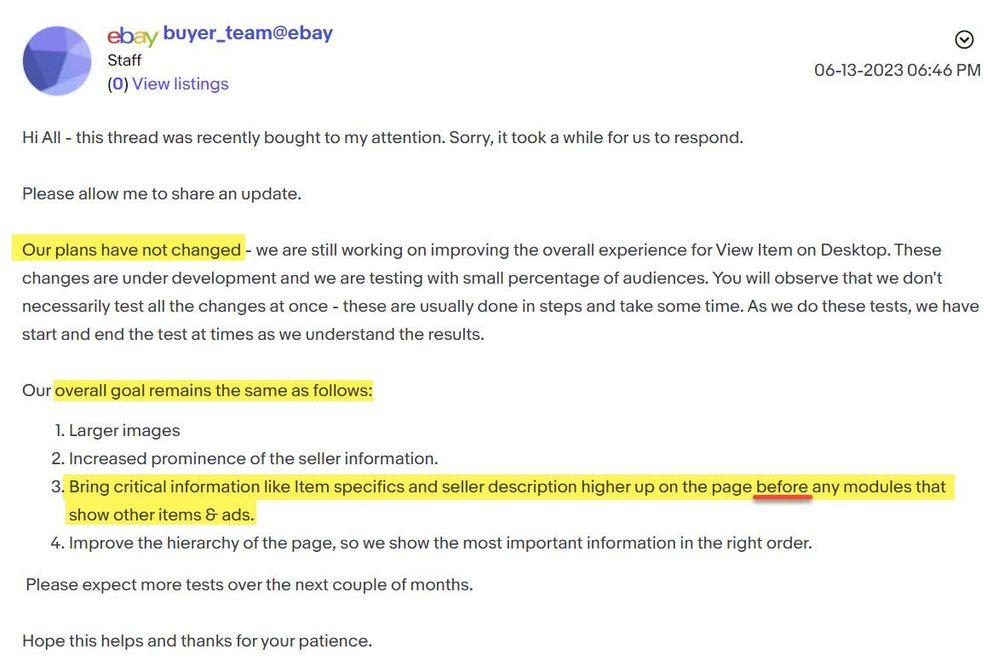 ebay buyer_team@ebay
Staff
(0) View listings

06-13-2023 06:46 PM

Hi All - this thread was recently bought to my attention. Sorry, it took a while for us to respond.

Please allow me to share an update.

Our plans have not changed - we are still working on improving the overall experience for View Item on Desktop. These changes are under development and we are testing with small percentage of audiences. You will observe that we don't necessarily test all the changes at once - these are usually done in steps and take some time. As we do these tests, we have start and end the test at times as we understand the results.

Our overall goal remains the same as follows:

1. Larger images
2. Increased prominence of the seller information.
3. Bring critical information like Item specifics and seller description higher up on the page before any modules that show other items & ads.
4. Improve the hierarchy of the page, so we show the most important information in the right order.

Please expect more tests over the next couple of months.

Hope this helps and thanks for your patience.